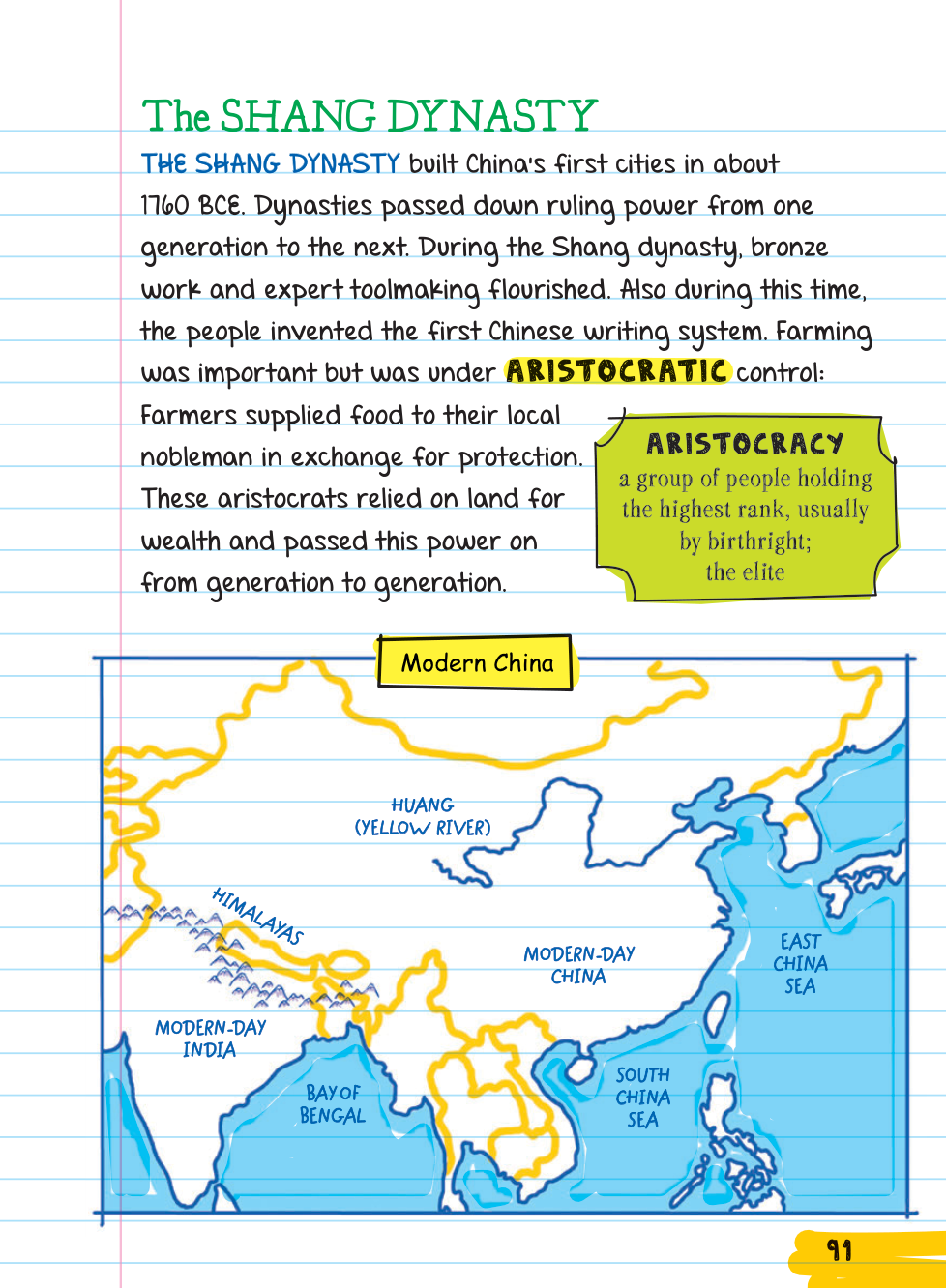 The SHANG DYNASTY

THE SHANG DYNASTY built China's first cities in about 1760 BCE. Dynasties passed down ruling power from one generation to the next. During the Shang dynasty, bronze work and expert toolmaking flourished. Also during this time, the people invented the first Chinese writing system. Farming was important but was under ARISTOCRATIC control: Farmers supplied food to their local nobleman in exchange for protection. These aristocrats relied on land for wealth and passed this power on from generation to generation.

ARISTOCRACY
a group of people holding the highest rank, usually by birthright; the elite

Modern China

HUANG (YELLOW RIVER)

HIMALAYAS

MODERN-DAY CHINA

EAST CHINA SEA

MODERN-DAY INDIA

BAY OF BENGAL

SOUTH CHINA SEA

91